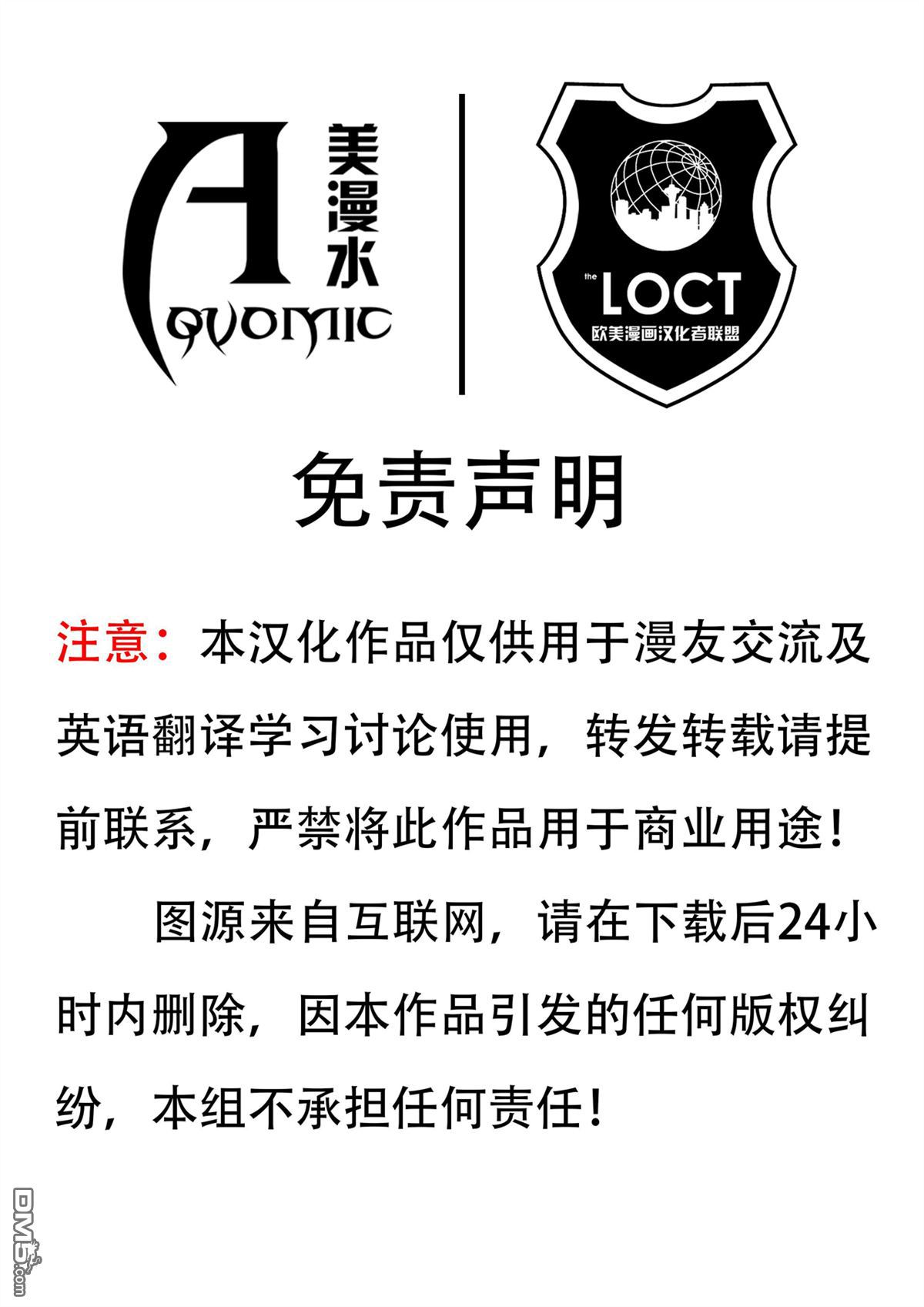 美漫水

AQUOMIC

the LOCT
欧美漫画汉化者联盟

免责声明

注意：本汉化作品仅供用于漫友交流及英语翻译学习讨论使用，转发转载请提前联系，严禁将此作品用于商业用途！

图源来自互联网，请在下载后24小时内删除，因本作品引发的任何版权纠纷，本组不承担任何责任！

DM5.com